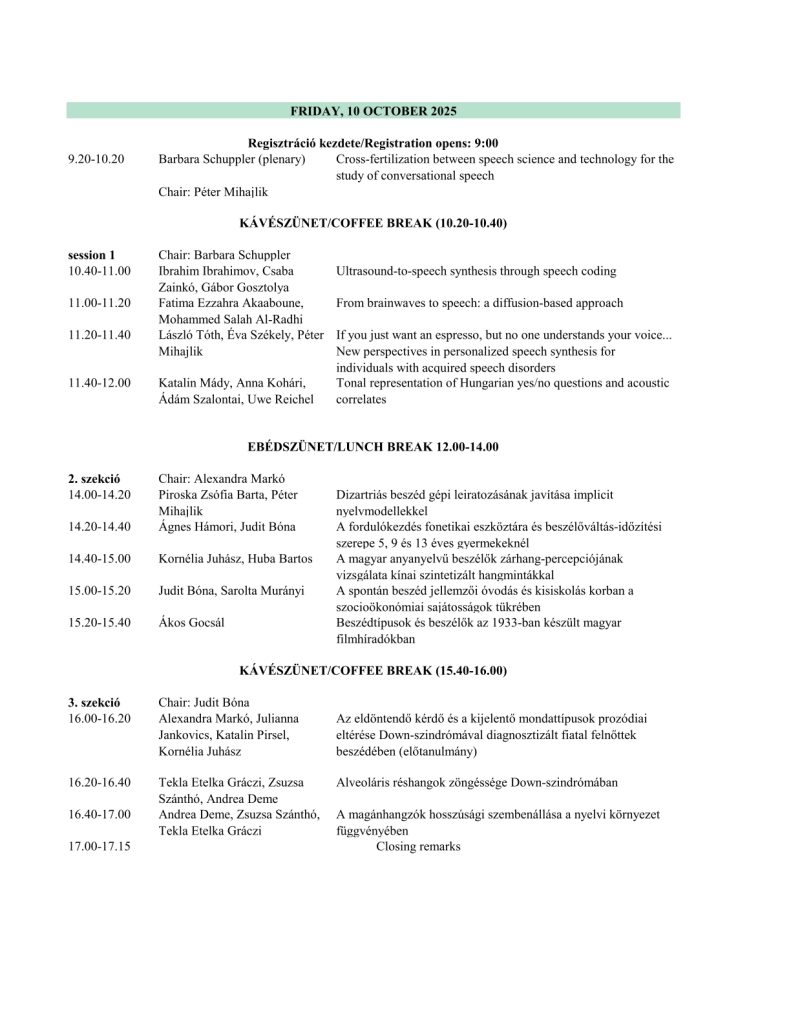 FRIDAY, 10 OCTOBER 2025

Regisztráció kezdete/Registration opens: 9:00

| | | |
|---|---|---|
| 9.20-10.20 | Barbara Schuppler (plenary) | Cross-fertilization between speech science and technology for the study of conversational speech |
| | Chair: Péter Mihajlik | |

KÁVÉSZÜNET/COFFEE BREAK (10.20-10.40)

| | | |
|---|---|---|
| session 1 | Chair: Barbara Schuppler | |
| 10.40-11.00 | Ibrahim Ibrahimov, Csaba Zainkó, Gábor Gosztolya | Ultrasound-to-speech synthesis through speech coding |
| 11.00-11.20 | Fatima Ezzahra Akaaboune, Mohammed Salah Al-Radhi | From brainwaves to speech: a diffusion-based approach |
| 11.20-11.40 | László Tóth, Éva Székely, Péter Mihajlik | If you just want an espresso, but no one understands your voice... New perspectives in personalized speech synthesis for individuals with acquired speech disorders |
| 11.40-12.00 | Katalin Mády, Anna Kohári, Ádám Szalontai, Uwe Reichel | Tonal representation of Hungarian yes/no questions and acoustic correlates |

EBÉDSZÜNET/LUNCH BREAK 12.00-14.00

| | | |
|---|---|---|
| 2. szekció | Chair: Alexandra Markó | |
| 14.00-14.20 | Piroska Zsófia Barta, Péter Mihajlik | Dizartriás beszéd gépi leiratozásának javítása implicit nyelvmodellekkel |
| 14.20-14.40 | Ágnes Hámori, Judit Bóna | A fordulókezdés fonetikai eszköztára és beszélőváltás-időzítési szerepe 5, 9 és 13 éves gyermekeknél |
| 14.40-15.00 | Kornélia Juhász, Huba Bartos | A magyar anyanyelvű beszélők zárhang-percepciójának vizsgálata kínai szintetizált hangmintákkal |
| 15.00-15.20 | Judit Bóna, Sarolta Murányi | A spontán beszéd jellemzői óvodás és kisiskolás korban a szocioökonómiai sajátosságok tükrében |
| 15.20-15.40 | Ákos Gocsál | Beszédtípusok és beszélők az 1933-ban készült magyar filmhíradókban |

KÁVÉSZÜNET/COFFEE BREAK (15.40-16.00)

| | | |
|---|---|---|
| 3. szekció | Chair: Judit Bóna | |
| 16.00-16.20 | Alexandra Markó, Julianna Jankovics, Katalin Pirsel, Kornélia Juhász | Az eldöntendő kérdő és a kijelentő mondattípusok prozódiai eltérése Down-szindrómával diagnosztizált fiatal felnőttek beszédében (előtanulmány) |
| 16.20-16.40 | Tekla Etelka Gráczi, Zsuzsa Szánthó, Andrea Deme | Alveoláris réshangok zöngéssége Down-szindrómában |
| 16.40-17.00 | Andrea Deme, Zsuzsa Szánthó, Tekla Etelka Gráczi | A magánhangzók hosszúsági szembenállása a nyelvi környezet függvényében |
| 17.00-17.15 | | Closing remarks |